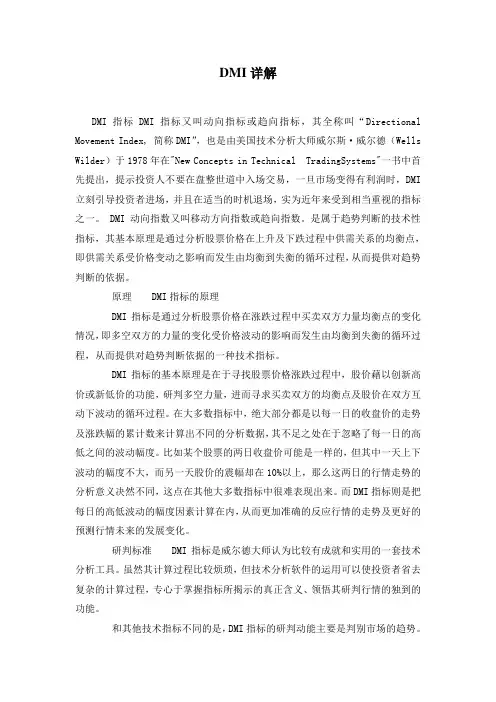 DMI 详解

DMI 指标 DMI 指标又叫动向指标或趋向指标，其全称叫“Directional Movement Index, 简称 DMI”，也是由美国技术分析大师威尔斯·威尔德（Wells Wilder）于 1978 年在"New Concepts in Technical TradingSystems"一书中首先提出，提示投资人不要在盘整世道中入场交易，一旦市场变得有利润时，DMI 立刻引导投资者进场，并且在适当的时机退场，实为近年来受到相当重视的指标之一。 DMI 动向指数又叫移动方向指数或趋向指数。是属于趋势判断的技术性指标，其基本原理是通过分析股票价格在上升及下跌过程中供需关系的均衡点，即供需关系受价格变动之影响而发生由均衡到失衡的循环过程，从而提供对趋势判断的依据。

原理 DMI 指标的原理

DMI 指标是通过分析股票价格在涨跌过程中买卖双方力量均衡点的变化情况，即多空双方的力量的变化受价格波动的影响而发生由均衡到失衡的循环过程，从而提供对趋势判断依据的一种技术指标。

DMI 指标的基本原理是在于寻找股票价格涨跌过程中，股价藉以创新高价或新低价的功能，研判多空力量，进而寻求买卖双方的均衡点及股价在双方互动下波动的循环过程。在大多数指标中，绝大部分都是以每一日的收盘价的走势及涨跌幅的累计数来计算出不同的分析数据，其不足之处在于忽略了每一日的高低之间的波动幅度。比如某个股票的两日收盘价可能是一样的，但其中一天上下波动的幅度不大，而另一天股价的震幅却在 10%以上，那么这两日的行情走势的分析意义决然不同，这点在其他大多数指标中很难表现出来。而 DMI 指标则是把每日的高低波动的幅度因素计算在内，从而更加准确的反应行情的走势及更好的预测行情未来的发展变化。

研判标准 DMI 指标是威尔德大师认为比较有成就和实用的一套技术分析工具。虽然其计算过程比较烦琐，但技术分析软件的运用可以使投资者省去复杂的计算过程，专心于掌握指标所揭示的真正含义、领悟其研判行情的独到的功能。

和其他技术指标不同的是，DMI 指标的研判动能主要是判别市场的趋势。